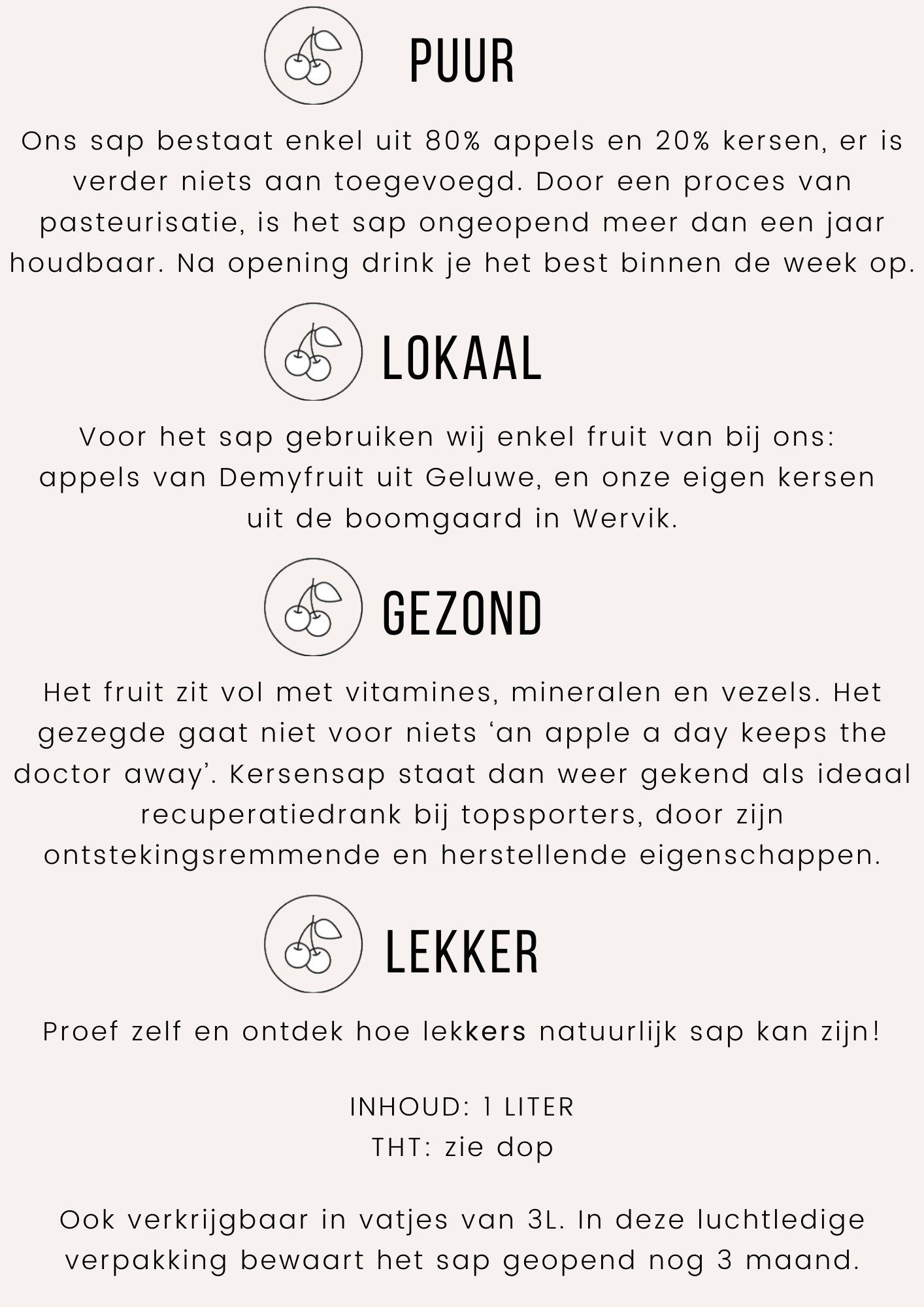 PUUR

Ons sap bestaat enkel uit 80% appels en 20% kersen, er is verder niets aan toegevoegd. Door een proces van pasteurisatie, is het sap ongeopend meer dan een jaar houdbaar. Na opening drink je het best binnen de week op.

LOKAAL

Voor het sap gebruiken wij enkel fruit van bij ons: appels van Demyfruit uit Geluwe, en onze eigen kersen uit de boomgaard in Wervik.

GEZOND

Het fruit zit vol met vitamines, mineralen en vezels. Het gezegde gaat niet voor niets ‘an apple a day keeps the doctor away’. Kersensap staat dan weer gekend als ideaal recuperatiedrank bij topsporters, door zijn ontstekingsremmende en herstellende eigenschappen.

LEKKER

Proef zelf en ontdek hoe lekkers natuurlijk sap kan zijn!

INHOUD: 1 LITER
THT: zie dop

Ook verkrijgbaar in vatjes van 3L. In deze luchtledige verpakking bewaart het sap geopend nog 3 maand.